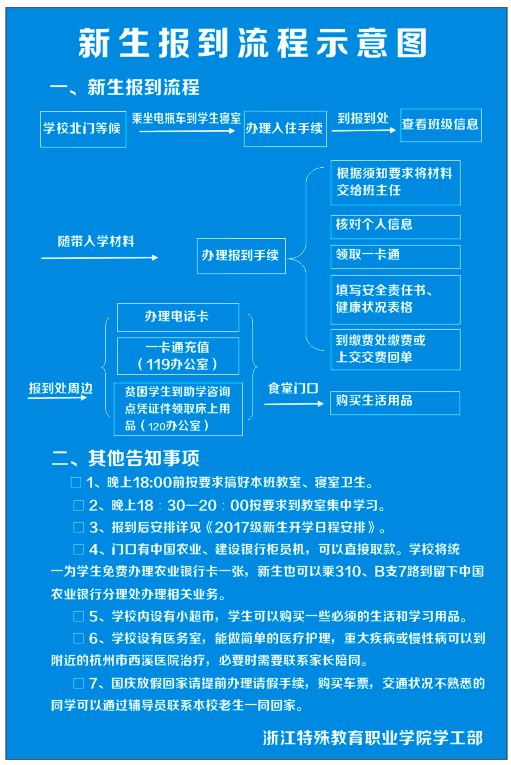 新生报到流程示意图

一、新生报到流程

学校北门等候

乘坐电瓶车到学生寝室

办理入住手续

到报到处

查看班级信息

随带入学材料

办理报到手续

根据须知要求将材料交给班主任

核对个人信息

领取一卡通

填写安全责任书、健康状况表格

到缴费处缴费或上交交费回单

报到处周边

办理电话卡

一卡通充值（119办公室）

贫困学生到助学咨询点凭证件领取床上用品（120办公室）

食堂门口

购买生活用品

二、其他告知事项

□ 1、晚上18:00前按要求搞好本班教室、寝室卫生。

□ 2、晚上18：30—20：00按要求到教室集中学习。

□ 3、报到后安排详见《2017级新生开学日程安排》。

□ 4、门口有中国农业、建设银行柜员机，可以直接取款。学校将统一为学生免费办理农业银行卡一张，新生也可以乘310、B支7路到留下中国农业银行分理处办理相关业务。

□ 5、学校内设有小超市，学生可以购买一些必须的生活和学习用品。

□ 6、学校设有医务室，能做简单的医疗护理，重大疾病或慢性病可以到附近的杭州市西溪医院治疗，必要时需要联系家长陪同。

□ 7、国庆放假回家请提前办理请假手续，购买车票，交通状况不熟悉的同学可以通过辅导员联系本校老生一同回家。

浙江特殊教育职业学院学工部